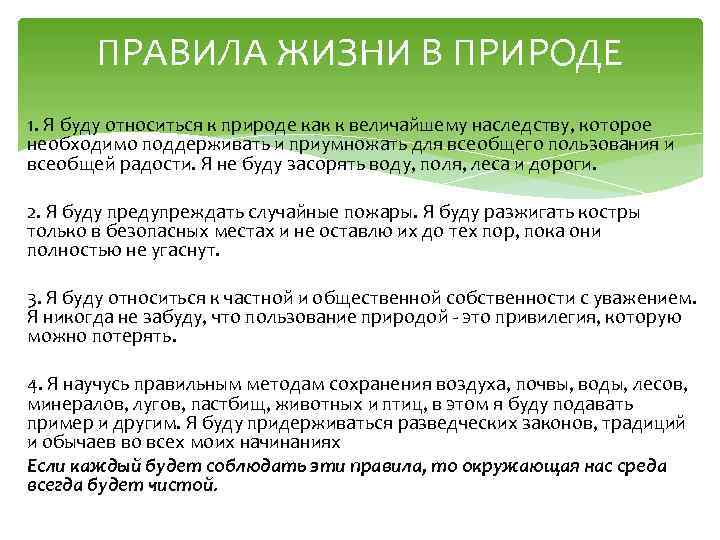 ПРАВИЛА ЖИЗНИ В ПРИРОДЕ

1. Я буду относиться к природе как к величайшему наследству, которое необходимо поддерживать и приумножать для всеобщего пользования и всеобщей радости. Я не буду засорять воду, поля, леса и дороги.

2. Я буду предупреждать случайные пожары. Я буду разжигать костры только в безопасных местах и не оставлю их до тех пор, пока они полностью не угаснут.

3. Я буду относиться к частной и общественной собственности с уважением. Я никогда не забуду, что пользование природой - это привилегия, которую можно потерять.

4. Я научусь правильным методам сохранения воздуха, почвы, воды, лесов, минералов, лугов, пастбищ, животных и птиц, в этом я буду подавать пример и другим. Я буду придерживаться разведческих законов, традиций и обычаев во всех моих начинаниях

Если каждый будет соблюдать эти правила, то окружающая нас среда всегда будет чистой.